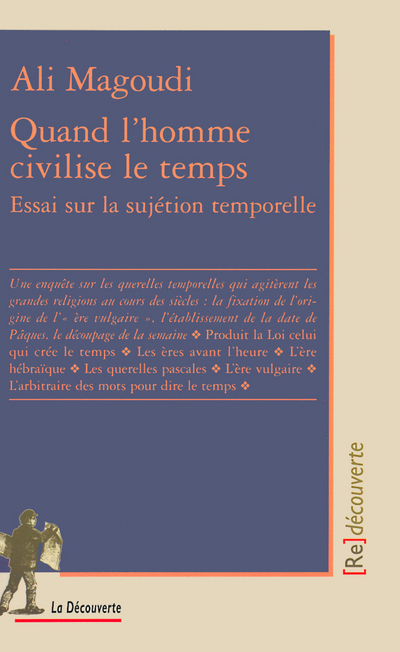 Ali Magoudi

Quand l'homme civilise le temps

Essai sur la sujétion temporelle

Une enquête sur les querelles temporelles qui agitèrent les grandes religions au cours des siècles : la fixation de l'origine de l'« ère vulgaire », l'établissement de la date de Pâques, le découpage de la semaine ❖ Produit la Loi celui qui crée le temps ❖ Les ères avant l'heure ❖ L'ère hébraïque ❖ Les querelles pascales ❖ L'ère vulgaire ❖ L'arbitraire des mots pour dire le temps ❖

[Re]découverte

La Découverte